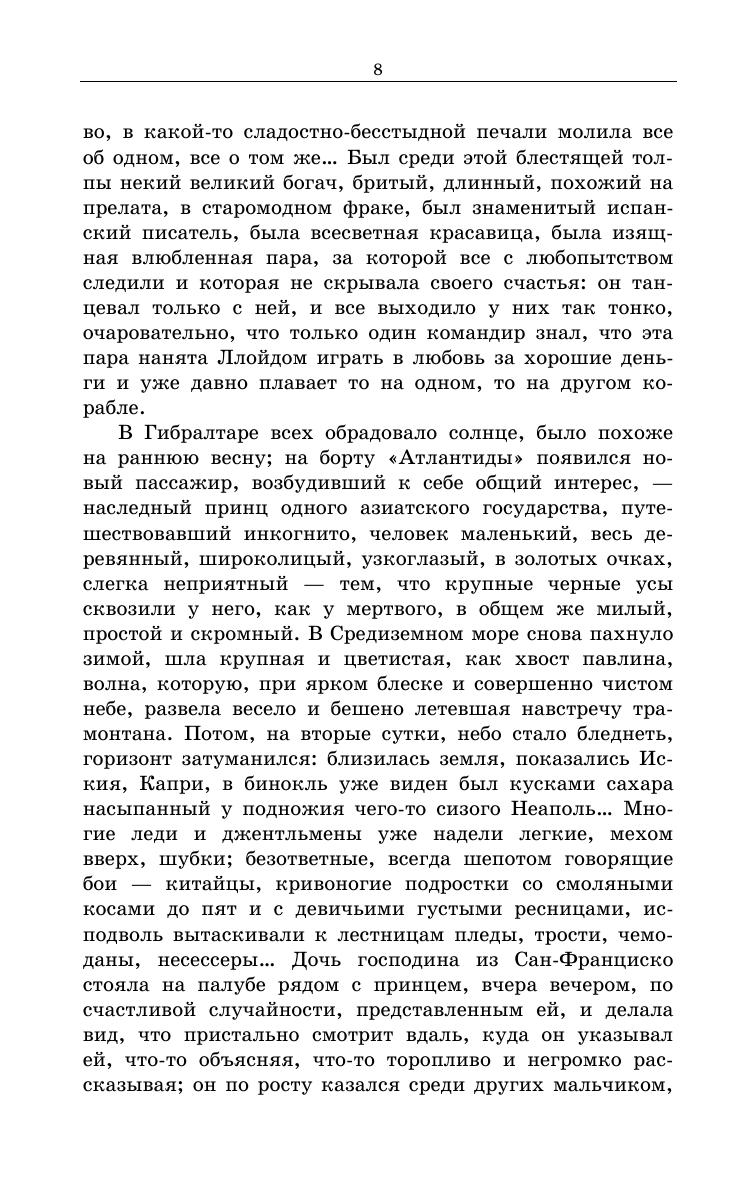 8

во, в какой-то сладостно-бесстыдной печали молила все об одном, все о том же... Был среди этой блестящей толпы некий великий богач, бритый, длинный, похожий на прелата, в старомодном фраке, был знаменитый испанский писатель, была всесветная красавица, была изящная влюбленная пара, за которой все с любопытством следили и которая не скрывала своего счастья: он танцевал только с ней, и все выходило у них так тонко, очаровательно, что только один командир знал, что эта пара нанята Ллойдом играть в любовь за хорошие деньги и уже давно плавает то на одном, то на другом корабле.

В Гибралтаре всех обрадовало солнце, было похоже на раннюю весну; на борту «Атлантиды» появился новый пассажир, возбудивший к себе общий интерес, — наследный принц одного азиатского государства, путешествовавший инкогнито, человек маленький, весь деревянный, широколицый, узкоглазый, в золотых очках, слегка неприятный — тем, что крупные черные усы сквозили у него, как у мертвого, в общем же милый, простой и скромный. В Средиземном море снова пахнуло зимой, шла крупная и цветистая, как хвост павлина, волна, которую, при ярком блеске и совершенно чистом небе, развела весело и бешено летевшая навстречу трамонтана. Потом, на вторые сутки, небо стало бледнеть, горизонт затуманился: близилась земля, показались Иския, Капри, в бинокль уже виден был кусками сахара насыпанный у подножия чего-то сизого Неаполь... Многие леди и джентльмены уже надели легкие, мехом вверх, шубки; безответные, всегда шепотом говорящие бои — китайцы, кривоногие подростки со смоляными косами до пят и с девичьими густыми ресницами, исподволь вытаскивали к лестницам пледы, трости, чемоданы, несессеры... Дочь господина из Сан-Франциско стояла на палубе рядом с принцем, вчера вечером, по счастливой случайности, представленным ей, и делала вид, что пристально смотрит вдаль, куда он указывал ей, что-то объясняя, что-то торопливо и негромко рассказывая; он по росту казался среди других мальчиком,